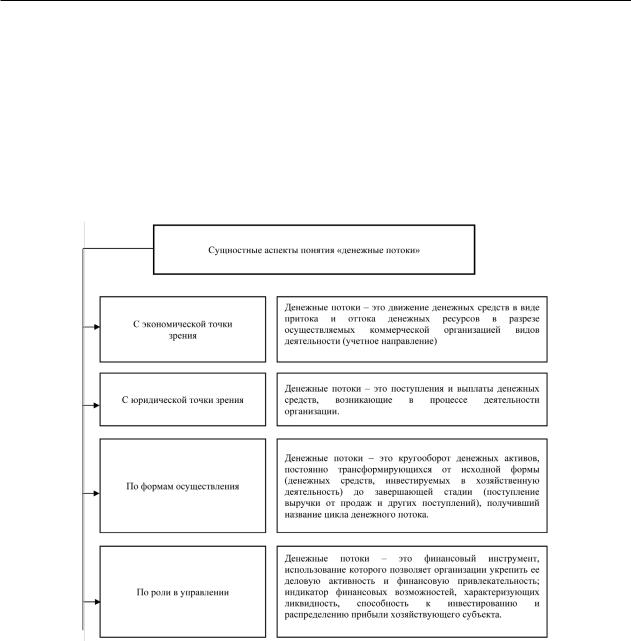 Сущностные аспекты понятия «денежные потоки»

С экономической точки зрения

Денежные потоки – это движение денежных средств в виде притока и оттока денежных ресурсов в разрезе осуществляемых коммерческой организацией видов деятельности (учетное направление)

С юридической точки зрения

Денежные потоки – это поступления и выплаты денежных средств, возникающие в процессе деятельности организации.

По формам осуществления

Денежные потоки – это кругооборот денежных активов, постоянно трансформирующихся от исходной формы (денежных средств, инвестируемых в хозяйственную деятельность) до завершающей стадии (поступление выручки от продаж и других поступлений), получивший название цикла денежного потока.

По роли в управлении

Денежные потоки – это финансовый инструмент, использование которого позволяет организации укрепить ее деловую активность и финансовую привлекательность; индикатор финансовых возможностей, характеризующих ликвидность, способность к инвестированию и распределению прибыли хозяйствующего субъекта.